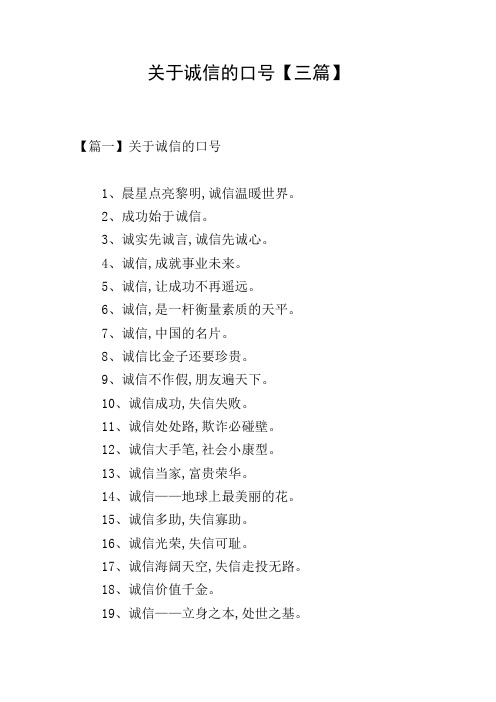 关于诚信的口号【三篇】

【篇一】关于诚信的口号

1、晨星点亮黎明,诚信温暖世界。

2、成功始于诚信。

3、诚实先诚言,诚信先诚心。

4、诚信,成就事业未来。

5、诚信,让成功不再遥远。

6、诚信,是一杆衡量素质的天平。

7、诚信,中国的名片。

8、诚信比金子还要珍贵。

9、诚信不作假,朋友遍天下。

10、诚信成功,失信失败。

11、诚信处处路,欺诈必碰壁。

12、诚信大手笔,社会小康型。

13、诚信当家,富贵荣华。

14、诚信——地球上最美丽的花。

15、诚信多助,失信寡助。

16、诚信光荣,失信可耻。

17、诚信海阔天空,失信走投无路。

18、诚信价值千金。

19、诚信——立身之本,处世之基。